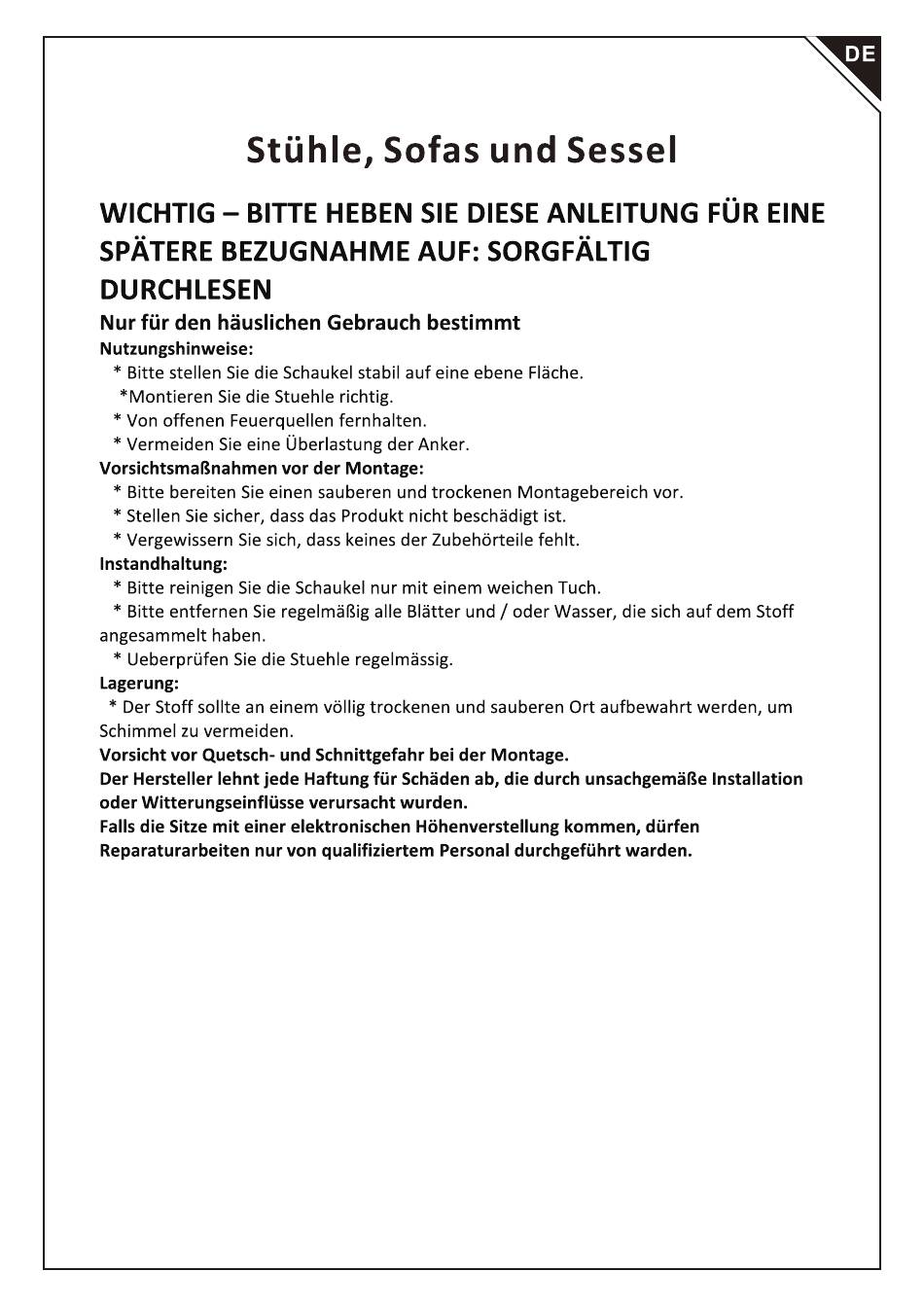 DE

Stühle, Sofas und Sessel

WICHTIG – BITTE HEBEN SIE DIESE ANLEITUNG FÜR EINE SPÄTERE BEZUGNAHME AUF: SORGFÄLTIG DURCHLESEN

Nur für den häuslichen Gebrauch bestimmt

Nutzungshinweise:
* Bitte stellen Sie die Schaukel stabil auf eine ebene Fläche.
*Montieren Sie die Stuehle richtig.
* Von offenen Feuerquellen fernhalten.
* Vermeiden Sie eine Überlastung der Anker.

Vorsichtsmaßnahmen vor der Montage:
* Bitte bereiten Sie einen sauberen und trockenen Montagebereich vor.
* Stellen Sie sicher, dass das Produkt nicht beschädigt ist.
* Vergewissern Sie sich, dass keines der Zubehörteile fehlt.

Instandhaltung:
* Bitte reinigen Sie die Schaukel nur mit einem weichen Tuch.
* Bitte entfernen Sie regelmäßig alle Blätter und / oder Wasser, die sich auf dem Stoff angesammelt haben.
* Ueberprüfen Sie die Stuehle regelmässig.

Lagerung:
* Der Stoff sollte an einem völlig trockenen und sauberen Ort aufbewahrt werden, um Schimmel zu vermeiden.

Vorsicht vor Quetsch- und Schnittgefahr bei der Montage.
Der Hersteller lehnt jede Haftung für Schäden ab, die durch unsachgemäße Installation oder Witterungseinflüsse verursacht wurden.
Falls die Sitze mit einer elektronischen Höhenverstellung kommen, dürfen Reparaturarbeiten nur von qualifiziertem Personal durchgeführt warden.